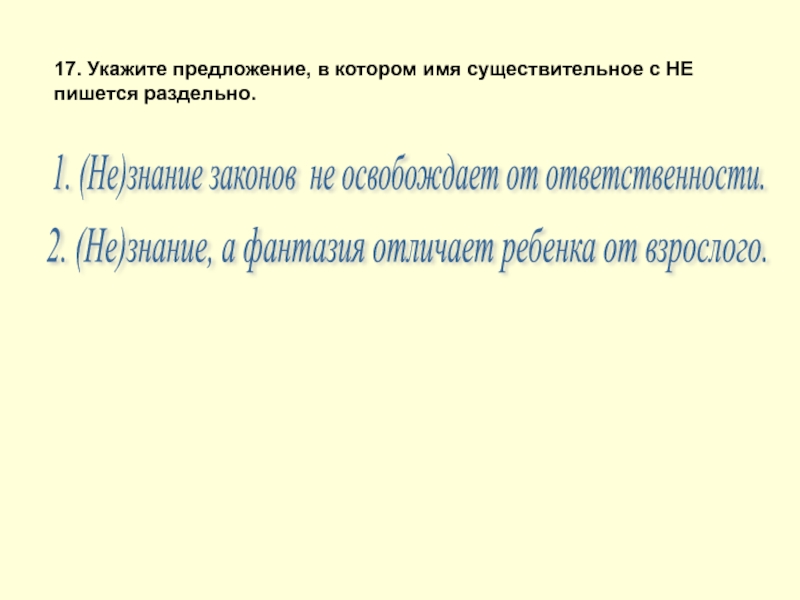 17. Укажите предложение, в котором имя существительное с НЕ пишется раздельно.

1. (Не)знание законов не освобождает от ответственности.

2. (Не)знание, а фантазия отличает ребенка от взрослого.